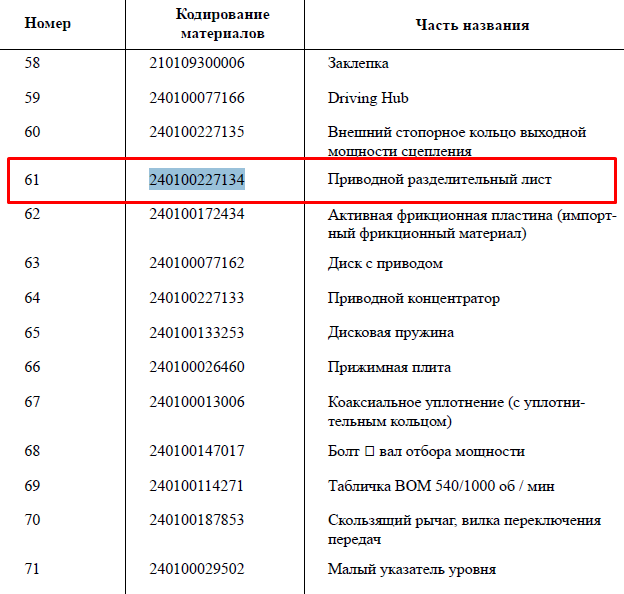 | Номер | Кодирование материалов | Часть названия |
|---|---|---|
| 58 | 210109300006 | Заклепка |
| 59 | 240100077166 | Driving Hub |
| 60 | 240100227135 | Внешний стопорное кольцо выходной мощности сцепления |
| 61 | 240100227134 | Приводной разделительный лист |
| 62 | 240100172434 | Активная фрикционная пластина (импортный фрикционный материал) |
| 63 | 240100077162 | Диск с приводом |
| 64 | 240100227133 | Приводной концентратор |
| 65 | 240100133253 | Дисковая пружина |
| 66 | 240100026460 | Прижимная плита |
| 67 | 240100013006 | Коаксиальное уплотнение (с уплотнительным кольцом) |
| 68 | 240100147017 | Болт □ вал отбора мощности |
| 69 | 240100114271 | Табличка ВОМ 540/1000 об / мин |
| 70 | 240100187853 | Скользящий рычаг, вилка переключения передач |
| 71 | 240100029502 | Малый указатель уровня |